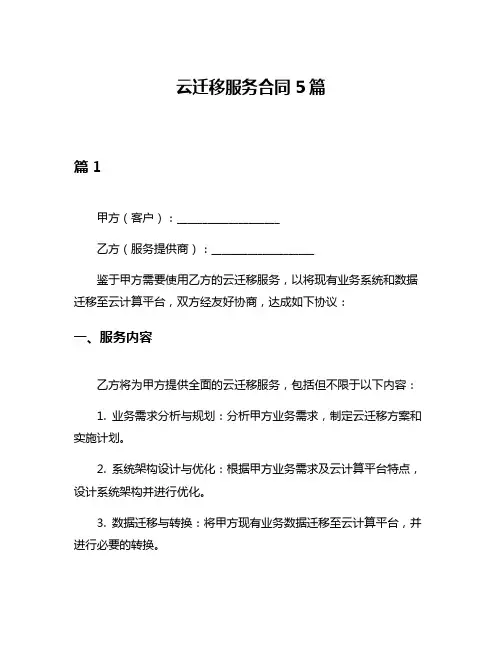 云迁移服务合同 5 篇

篇 1

甲方（客户）：__________________

乙方（服务提供商）：__________________

鉴于甲方需要使用乙方的云迁移服务，以将现有业务系统和数据迁移至云计算平台，双方经友好协商，达成如下协议：

一、服务内容

乙方将为甲方提供全面的云迁移服务，包括但不限于以下内容：

1. 业务需求分析与规划：分析甲方业务需求，制定云迁移方案和实施计划。

2. 系统架构设计与优化：根据甲方业务需求及云计算平台特点，设计系统架构并进行优化。

3. 数据迁移与转换：将甲方现有业务数据迁移至云计算平台，并进行必要的转换。